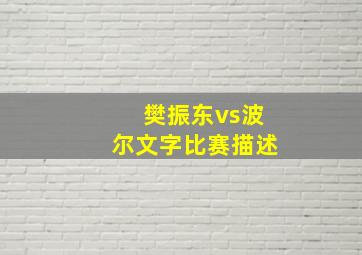 樊振东vs波尔文字比赛描述